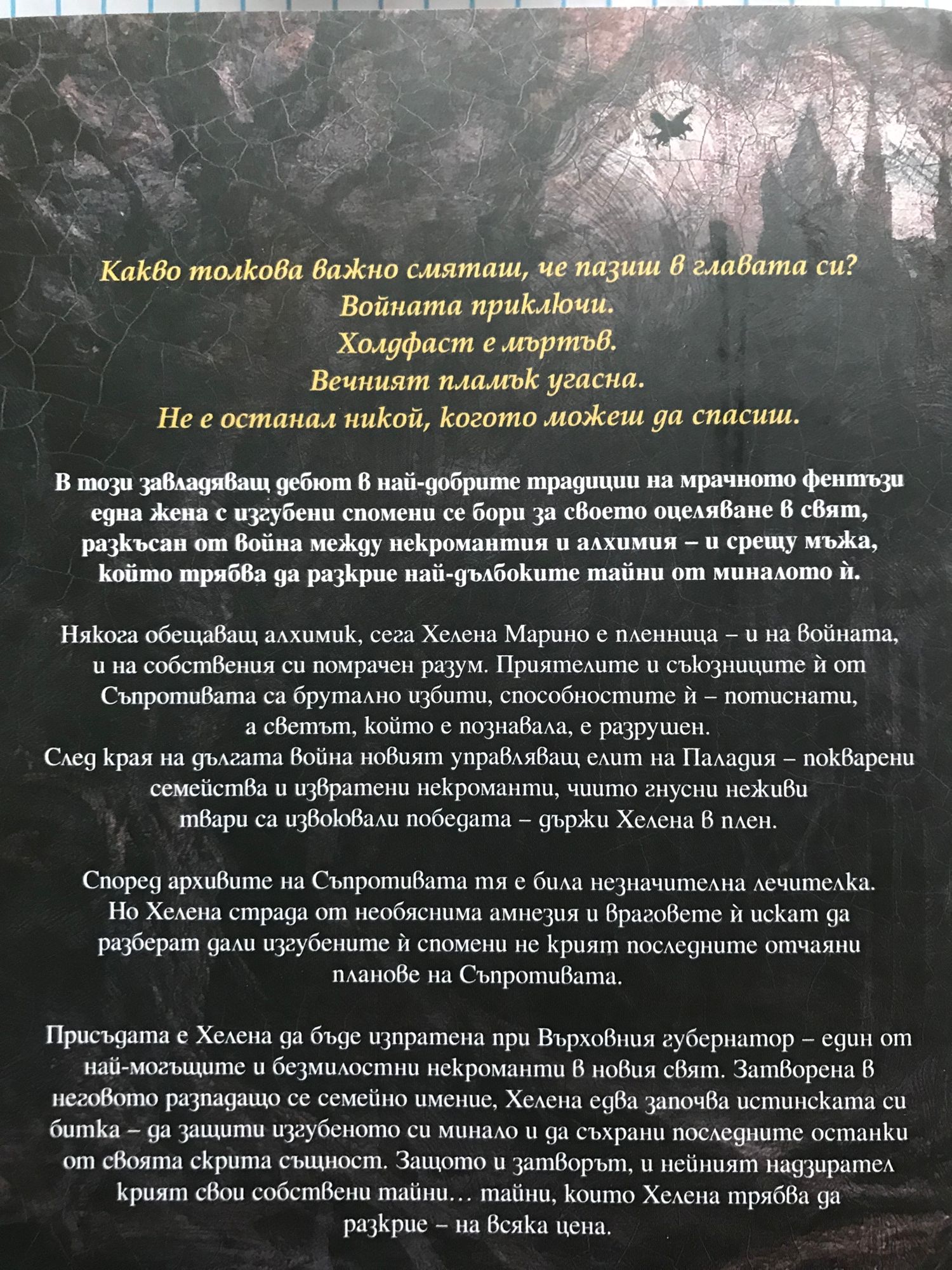 Какво толкова важно смяташ, че пазиш в главата си?
Войната приключи.
Холдфаст е мъртъв.
Вечният пламък угасна.
Не е останал никой, когото можеш да спасиш.

В този завладяващ дебют в най-добрите традиции на мрачното фентъзи една жена с изгубени спомени се бори за своето оцеляване в свят, разкъсан от война между некромантия и алхимия – и срещу мъжа, който трябва да разкрие най-дълбоките тайни от миналото ѝ.

Някога обещаващ алхимик, сега Хелена Марино е пленница – и на войната, и на собствения си помрачен разум. Приятелите и съюзниците ѝ от Съпротивата са брутално избити, способностите ѝ – потиснати, а светът, който е познавала, е разрушен.
След края на дългата война новият управляващ елит на Паладия – покварени семейства и извратени некроманти, чиито гнусни неживи твари са извоювали победата – държи Хелена в плен.

Според архивите на Съпротивата тя е била незначителна лечителка. Но Хелена страда от необяснима амнезия и враговете ѝ искат да разберат дали изгубените ѝ спомени не крият последните отчаяни планове на Съпротивата.

Присъдата е Хелена да бъде изпратена при Върховния губернатор – един от най-могъщите и безмилостни некроманти в новия свят. Затворена в неговото разпадащо се семейно имение, Хелена едва започва истинската си битка – да защити изгубеното си минало и да съхрани последните останки от своята скрита същност. Защото и затворът, и нейният надзирател крият свои собствени тайни… тайни, които Хелена трябва да разкрие – на всяка цена.